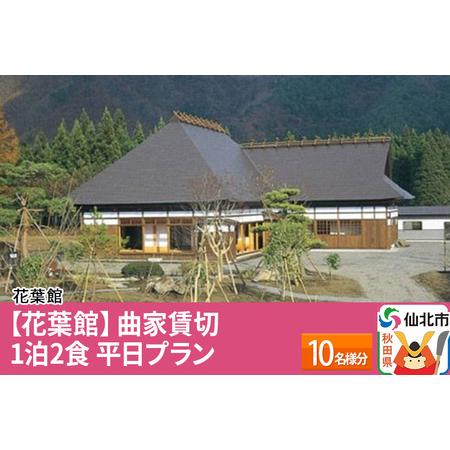 花葉館

【花葉館】曲家賃切
1泊2食 平日プラン

10名様分

仙北市
秋田県